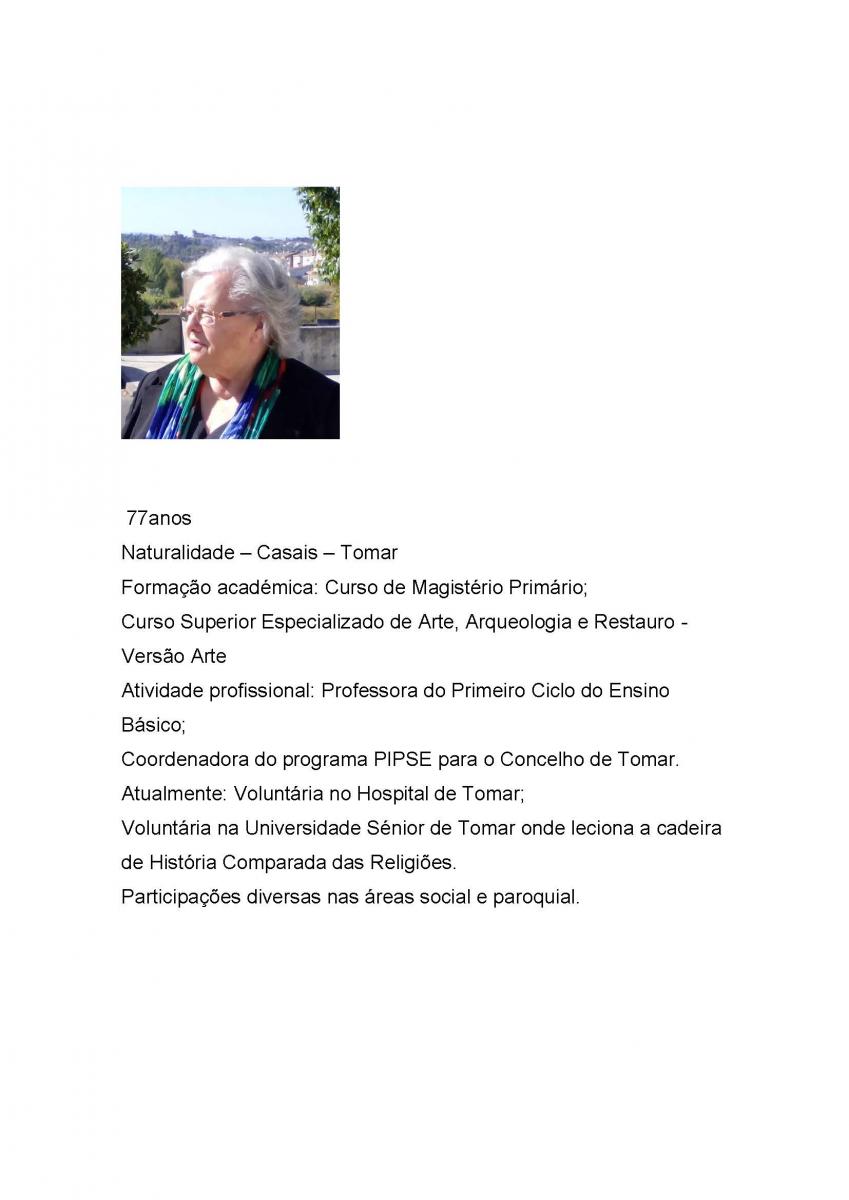 77anos
Naturalidade – Casais – Tomar
Formação académica: Curso de Magistério Primário;
Curso Superior Especializado de Arte, Arqueologia e Restauro - Versão Arte
Atividade profissional: Professora do Primeiro Ciclo do Ensino Básico;
Coordenadora do programa PIPSE para o Concelho de Tomar.
Atualmente: Voluntária no Hospital de Tomar;
Voluntária na Universidade Sénior de Tomar onde leciona a cadeira de História Comparada das Religiões.
Participações diversas nas áreas social e paroquial.